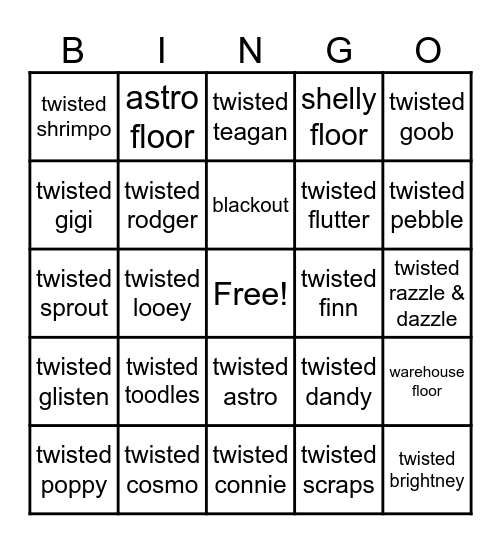 | B | I | N | G | O |
|---|---|---|---|---|
| twisted shrimpo | astro floor | twisted teagan | shelly floor | twisted goob |
| twisted gigi | twisted rodger | blackout | twisted flutter | twisted pebble |
| twisted sprout | twisted looey | Free! | twisted finn | twisted razzle & dazzle |
| twisted glisten | twisted toodles | twisted astro | twisted dandy | warehouse floor |
| twisted poppy | twisted cosmo | twisted connie | twisted scraps | twisted brightney |